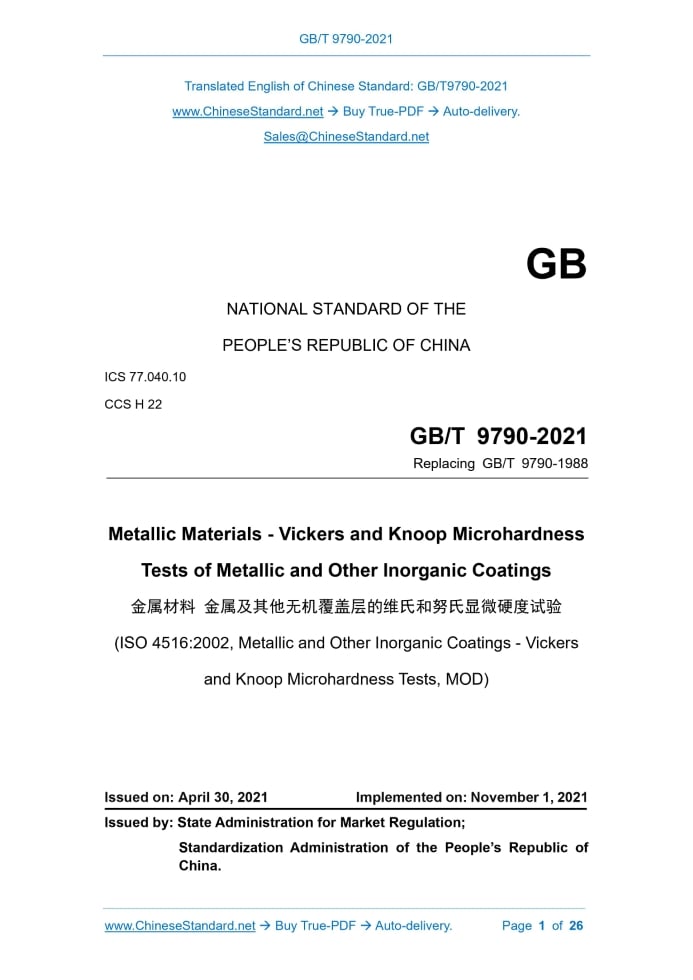 GB/T 9790-2021

Translated English of Chinese Standard: GB/T9790-2021

www.ChineseStandard.net → Buy True-PDF → Auto-delivery.

Sales@ChineseStandard.net

GB

NATIONAL STANDARD OF THE

PEOPLE'S REPUBLIC OF CHINA

ICS 77.040.10

CCS H 22

GB/T 9790-2021

Replacing GB/T 9790-1988

Metallic Materials - Vickers and Knoop Microhardness Tests of Metallic and Other Inorganic Coatings

金属材料 金属及其他无机覆盖层的维氏和努氏显微硬度试验

(ISO 4516:2002, Metallic and Other Inorganic Coatings - Vickers and Knoop Microhardness Tests, MOD)

Issued on: April 30, 2021 Implemented on: November 1, 2021

Issued by: State Administration for Market Regulation;

Standardization Administration of the People's Republic of China.

www.ChineseStandard.net → Buy True-PDF → Auto-delivery. Page 1 of 26